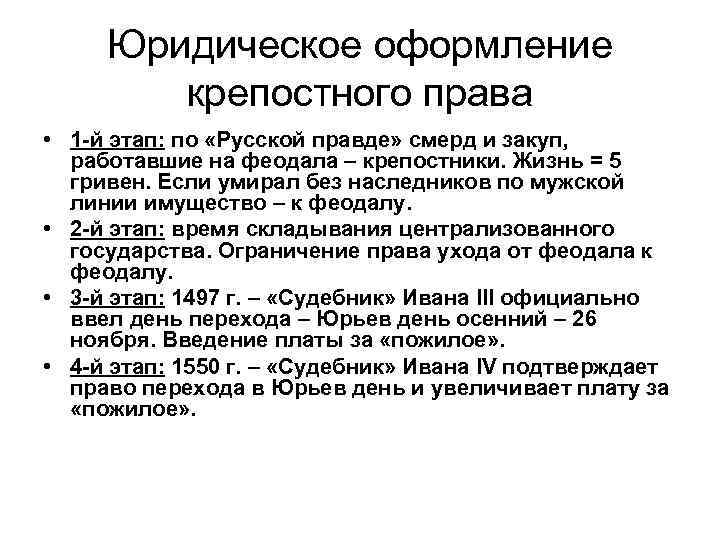 Юридическое оформление крепостного права

• 1-й этап: по «Русской правде» смерд и закуп, работавшие на феодала – крепостники. Жизнь = 5 гривен. Если умирал без наследников по мужской линии имущество – к феодалу.
• 2-й этап: время складывания централизованного государства. Ограничение права ухода от феодала к феодалу.
• 3-й этап: 1497 г. – «Судебник» Ивана III официально ввел день перехода – Юрьев день осенний – 26 ноября. Введение платы за «пожилое».
• 4-й этап: 1550 г. – «Судебник» Ивана IV подтверждает право перехода в Юрьев день и увеличивает плату за «пожилое».